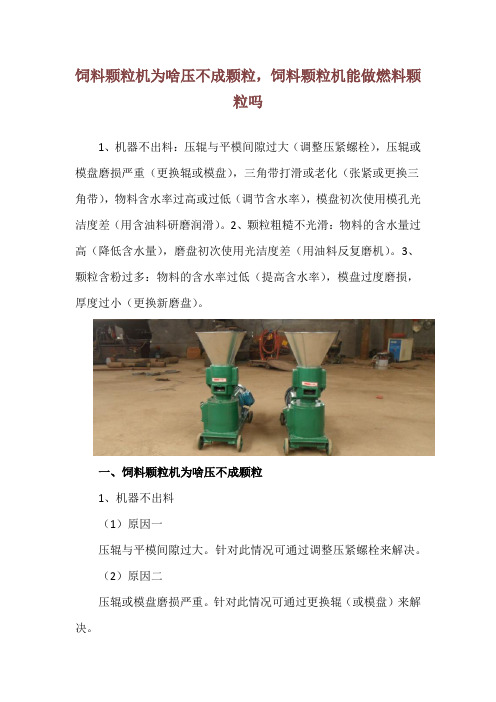 饲料颗粒机为啥压不成颗粒，饲料颗粒机能做燃料颗粒吗

1、机器不出料：压辊与平模间隙过大（调整压紧螺栓），压辊或模盘磨损严重（更换辊或模盘），三角带打滑或老化（张紧或更换三角带），物料含水率过高或过低（调节含水率），模盘初次使用模孔光洁度差（用含油料研磨润滑）。2、颗粒粗糙不光滑：物料的含水量过高（降低含水量），磨盘初次使用光洁度差（用油料反复磨机）。3、颗粒含粉过多：物料的含水率过低（提高含水率），模盘过度磨损，厚度过小（更换新磨盘）。

一、饲料颗粒机为啥压不成颗粒

1、机器不出料

（1）原因一

压辊与平模间隙过大。针对此情况可通过调整压紧螺栓来解决。

（2）原因二

压辊或模盘磨损严重。针对此情况可通过更换辊（或模盘）来解决。